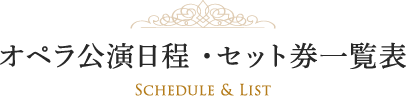 オペラ公演日程 ・セット券一覧表

SCHEDULE & LIST